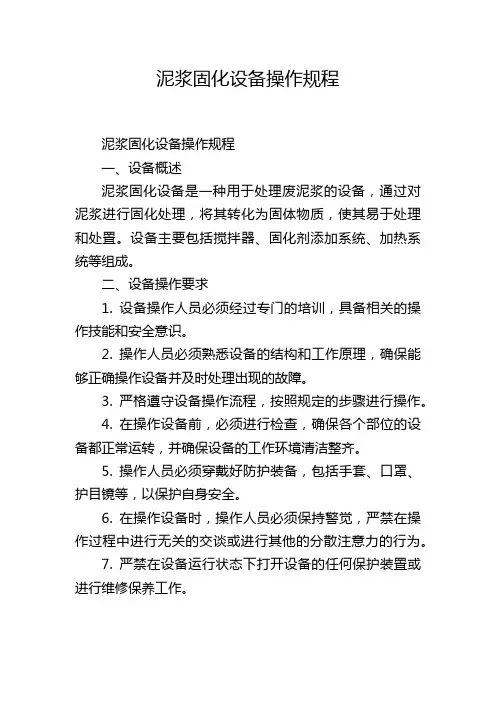 泥浆固化设备操作规程

泥浆固化设备操作规程

一、设备概述

泥浆固化设备是一种用于处理废泥浆的设备，通过对泥浆进行固化处理，将其转化为固体物质，使其易于处理和处置。设备主要包括搅拌器、固化剂添加系统、加热系统等组成。

二、设备操作要求

1. 设备操作人员必须经过专门的培训，具备相关的操作技能和安全意识。

2. 操作人员必须熟悉设备的结构和工作原理，确保能够正确操作设备并及时处理出现的故障。

3. 严格遵守设备操作流程，按照规定的步骤进行操作。

4. 在操作设备前，必须进行检查，确保各个部位的设备都正常运转，并确保设备的工作环境清洁整齐。

5. 操作人员必须穿戴好防护装备，包括手套、口罩、护目镜等，以保护自身安全。

6. 在操作设备时，操作人员必须保持警觉，严禁在操作过程中进行无关的交谈或进行其他的分散注意力的行为。

7. 严禁在设备运行状态下打开设备的任何保护装置或进行维修保养工作。